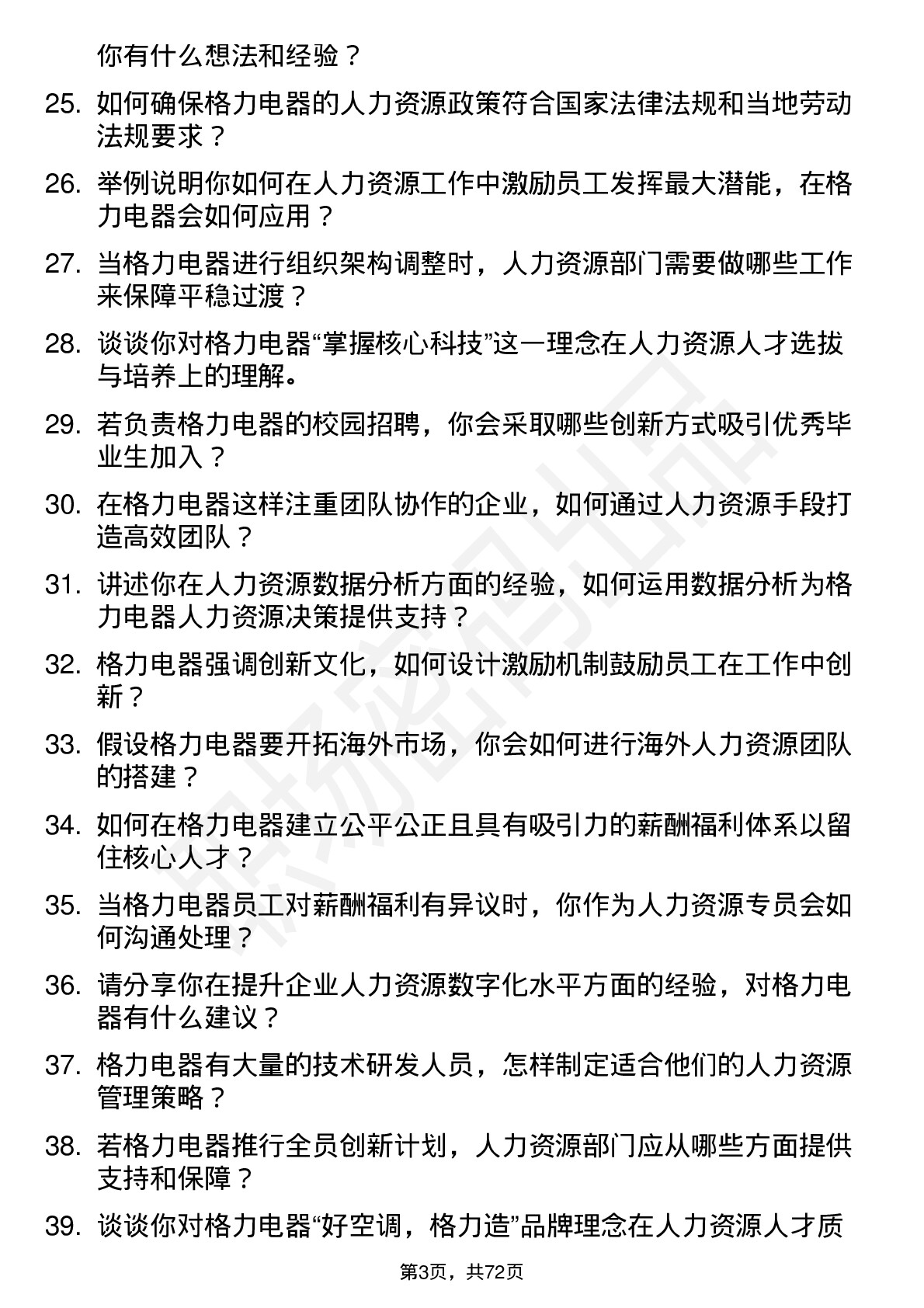 你有什么想法和经验？

25. 如何确保格力电器的人力资源政策符合国家法律法规和当地劳动法规要求？

26. 举例说明你如何在人力资源工作中激励员工发挥最大潜能，在格力电器会如何应用？

27. 当格力电器进行组织架构调整时，人力资源部门需要做哪些工作来保障平稳过渡？

28. 谈谈你对格力电器“掌握核心科技”这一理念在人力资源人才选拔与培养上的理解。

29. 若负责格力电器的校园招聘，你会采取哪些创新方式吸引优秀毕业生加入？

30. 在格力电器这样注重团队协作的企业，如何通过人力资源手段打造高效团队？

31. 讲述你在人力资源数据分析方面的经验，如何运用数据分析为格力电器人力资源决策提供支持？

32. 格力电器强调创新文化，如何设计激励机制鼓励员工在工作中创新？

33. 假设格力电器要开拓海外市场，你会如何进行海外人力资源团队的搭建？

34. 如何在格力电器建立公平公正且具有吸引力的薪酬福利体系以留住核心人才？

35. 当格力电器员工对薪酬福利有异议时，你作为人力资源专员会如何沟通处理？

36. 请分享你在提升企业人力资源数字化水平方面的经验，对格力电器有什么建议？

37. 格力电器有大量的技术研发人员，怎样制定适合他们的人力资源管理策略？

38. 若格力电器推行全员创新计划，人力资源部门应从哪些方面提供支持和保障？

39. 谈谈你对格力电器“好空调，格力造”品牌理念在人力资源人才质

第3页，共72页